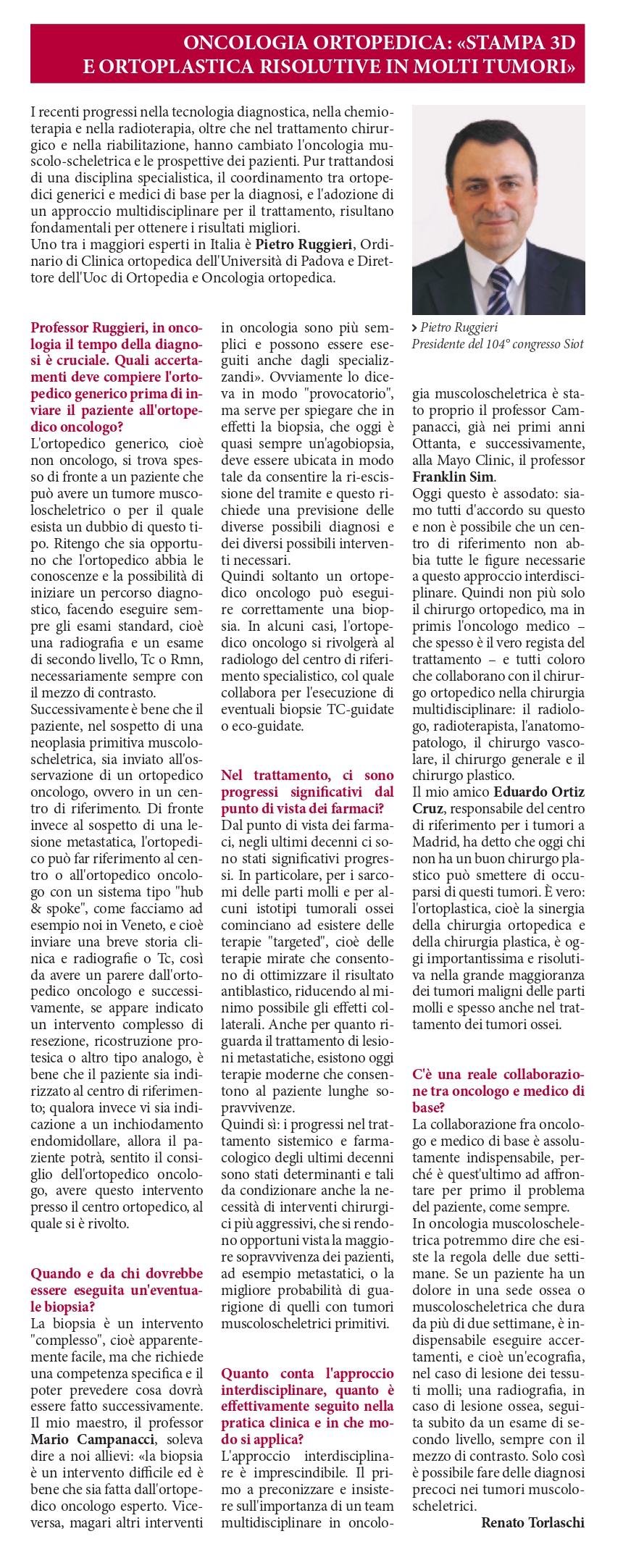 ONCOLOGIA ORTOPEDICA: «STAMPA 3D E ORTOPLASTICA RISOLUTIVE IN MOLTI TUMORI»

I recenti progressi nella tecnologia diagnostica, nella chemioterapia e nella radioterapia, oltre che nel trattamento chirurgico e nella riabilitazione, hanno cambiato l'oncologia muscolo-scheletrica e le prospettive dei pazienti. Pur trattandosi di una disciplina specialistica, il coordinamento tra ortopedici generici e medici di base per la diagnosi, e l'adozione di un approccio multidisciplinare per il trattamento, risultano fondamentali per ottenere i risultati migliori.
Uno tra i maggiori esperti in Italia è Pietro Ruggieri, Ordinario di Clinica ortopedica dell'Università di Padova e Direttore dell'Uoc di Ortopedia e Oncologia ortopedica.

› Pietro Ruggieri
Presidente del 104° congresso Siot

Professor Ruggieri, in oncologia il tempo della diagnosi è cruciale. Quali accertamenti deve compiere l'ortopedico generico prima di inviare il paziente all'ortopedico oncologo?
L'ortopedico generico, cioè non oncologo, si trova spesso di fronte a un paziente che può avere un tumore muscoloscheletrico o per il quale esista un dubbio di questo tipo. Ritengo che sia opportuno che l'ortopedico abbia le conoscenze e la possibilità di iniziare un percorso diagnostico, facendo eseguire sempre gli esami standard, cioè una radiografia e un esame di secondo livello, Tc o Rmn, necessariamente sempre con il mezzo di contrasto.
Successivamente è bene che il paziente, nel sospetto di una neoplasia primitiva muscoloscheletrica, sia inviato all'osservazione di un ortopedico oncologo, ovvero in un centro di riferimento. Di fronte invece al sospetto di una lesione metastatica, l'ortopedico può far riferimento al centro o all'ortopedico oncologo con un sistema tipo "hub & spoke", come facciamo ad esempio noi in Veneto, e cioè inviare una breve storia clinica e radiografie o Tc, così da avere un parere dall'ortopedico oncologo e successivamente, se appare indicato un intervento complesso di resezione, ricostruzione protesica o altro tipo analogo, è bene che il paziente sia indirizzato al centro di riferimento; qualora invece vi sia indicazione a un inchiodamento endomidollare, allora il paziente potrà, sentito il consiglio dell'ortopedico oncologo, avere questo intervento presso il centro ortopedico, al quale si è rivolto.

Quando e da chi dovrebbe essere eseguita un'eventuale biopsia?
La biopsia è un intervento "complesso", cioè apparentemente facile, ma che richiede una competenza specifica e il poter prevedere cosa dovrà essere fatto successivamente. Il mio maestro, il professor Mario Campanacci, soleva dire a noi allievi: «la biopsia è un intervento difficile ed è bene che sia fatta dall'ortopedico oncologo esperto. Viceversa, magari altri interventi in oncologia sono più semplici e possono essere eseguiti anche dagli specializzandi». Ovviamente lo diceva in modo "provocatorio", ma serve per spiegare che in effetti la biopsia, che oggi è quasi sempre un'agobiopsia, deve essere ubicata in modo tale da consentire la ri-escissione del tramite e questo richiede una previsione delle diverse possibili diagnosi e dei diversi possibili interventi necessari.
Quindi soltanto un ortopedico oncologo può eseguire correttamente una biopsia. In alcuni casi, l'ortopedico oncologo si rivolgerà al radiologo del centro di riferimento specialistico, col quale collabora per l'esecuzione di eventuali biopsie TC-guidate o eco-guidate.

Nel trattamento, ci sono progressi significativi dal punto di vista dei farmaci?
Dal punto di vista dei farmaci, negli ultimi decenni ci sono stati significativi progressi. In particolare, per i sarcomi delle parti molli e per alcuni istotipi tumorali ossei cominciano ad esistere delle terapie "targeted", cioè delle terapie mirate che consentono di ottimizzare il risultato antiblastico, riducendo al minimo possibile gli effetti collaterali. Anche per quanto riguarda il trattamento di lesioni metastatiche, esistono oggi terapie moderne che consentono al paziente lunghe sopravvivenze.
Quindi sì: i progressi nel trattamento sistemico e farmacologico degli ultimi decenni sono stati determinanti e tali da condizionare anche la necessità di interventi chirurgici più aggressivi, che si rendono opportuni vista la maggiore sopravvivenza dei pazienti, ad esempio metastatici, o la migliore probabilità di guarigione di quelli con tumori muscoloscheletrici primitivi.

Quanto conta l'approccio interdisciplinare, quanto è effettivamente seguito nella pratica clinica e in che modo si applica?
L'approccio interdisciplinare è imprescindibile. Il primo a preconizzare e insistere sull'importanza di un team multidisciplinare in oncologia muscoloscheletrica è stato proprio il professor Campanacci, già nei primi anni Ottanta, e successivamente, alla Mayo Clinic, il professor Franklin Sim.
Oggi questo è assodato: siamo tutti d'accordo su questo e non è possibile che un centro di riferimento non abbia tutte le figure necessarie a questo approccio interdisciplinare. Quindi non più solo il chirurgo ortopedico, ma in primis l'oncologo medico – che spesso è il vero regista del trattamento – e tutti coloro che collaborano con il chirurgo ortopedico nella chirurgia multidisciplinare: il radiologo, radioterapista, l'anatomopatologo, il chirurgo vascolare, il chirurgo generale e il chirurgo plastico.
Il mio amico Eduardo Ortiz Cruz, responsabile del centro di riferimento per i tumori a Madrid, ha detto che oggi chi non ha un buon chirurgo plastico può smettere di occuparsi di questi tumori. È vero: l'ortoplastica, cioè la sinergia della chirurgia ortopedica e della chirurgia plastica, è oggi importantissima e risolutiva nella grande maggioranza dei tumori maligni delle parti molli e spesso anche nel trattamento dei tumori ossei.

C'è una reale collaborazione tra oncologo e medico di base?
La collaborazione fra oncologo e medico di base è assolutamente indispensabile, perché è quest'ultimo ad affrontare per primo il problema del paziente, come sempre.
In oncologia muscoloscheletrica potremmo dire che esiste la regola delle due settimane. Se un paziente ha un dolore in una sede ossea o muscoloscheletrica che dura da più di due settimane, è indispensabile eseguire accertamenti, e cioè un'ecografia, nel caso di lesione dei tessuti molli; una radiografia, in caso di lesione ossea, seguita subito da un esame di secondo livello, sempre con il mezzo di contrasto. Solo così è possibile fare delle diagnosi precoci nei tumori muscoloscheletrici.

Renato Torlaschi